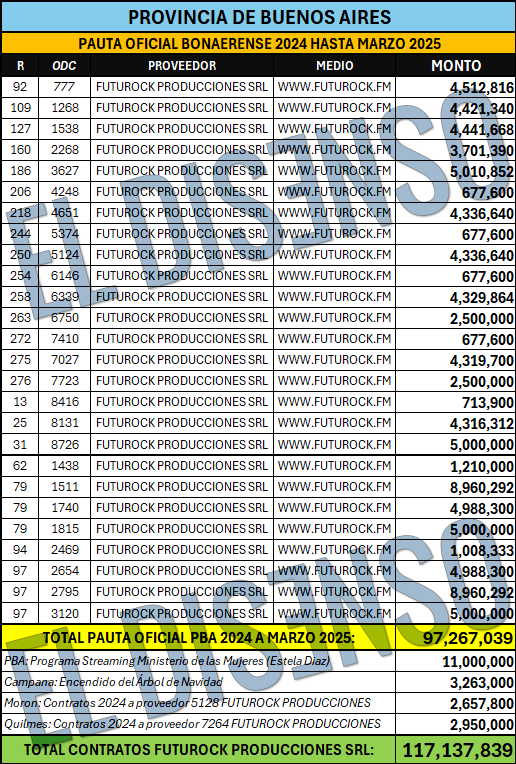 PROVINCIA DE BUENOS AIRES

PAUTA OFICIAL BONAERENSE 2024 HASTA MARZO 2025

| R | ODC | PROVEEDOR | MEDIO | MONTO |
|---|---|---|---|---|
| 92 | 777 | FUTUROCK PRODUCCIONES SRL | WWW.FUTUROCK.FM | 4,512,816 |
| 109 | 1268 | FUTUROCK PRODUCCIONES SRL | WWW.FUTUROCK.FM | 4,421,340 |
| 127 | 1538 | FUTUROCK PRODUCCIONES SRL | WWW.FUTUROCK.FM | 4,441,668 |
| 160 | 2268 | FUTUROCK PRODUCCIONES SRL | WWW.FUTUROCK.FM | 3,701,390 |
| 186 | 3627 | FUTUROCK PRODUCCIONES SRL | WWW.FUTUROCK.FM | 5,010,852 |
| 206 | 4248 | FUTUROCK PRODUCCIONES SRL | WWW.FUTUROCK.FM | 677,600 |
| 218 | 4651 | FUTUROCK PRODUCCIONES SRL | WWW.FUTUROCK.FM | 4,336,640 |
| 244 | 5374 | FUTUROCK PRODUCCIONES SRL | WWW.FUTUROCK.FM | 677,600 |
| 250 | 5124 | FUTUROCK PRODUCCIONES SRL | WWW.FUTUROCK.FM | 4,336,640 |
| 254 | 6146 | FUTUROCK PRODUCCIONES SRL | WWW.FUTUROCK.FM | 677,600 |
| 258 | 6339 | FUTUROCK PRODUCCIONES SRL | WWW.FUTUROCK.FM | 4,329,864 |
| 263 | 6750 | FUTUROCK PRODUCCIONES SRL | WWW.FUTUROCK.FM | 2,500,000 |
| 272 | 7410 | FUTUROCK PRODUCCIONES SRL | WWW.FUTUROCK.FM | 677,600 |
| 275 | 7027 | FUTUROCK PRODUCCIONES SRL | WWW.FUTUROCK.FM | 4,319,700 |
| 276 | 7723 | FUTUROCK PRODUCCIONES SRL | WWW.FUTUROCK.FM | 2,500,000 |
| 13 | 8416 | FUTUROCK PRODUCCIONES SRL | WWW.FUTUROCK.FM | 713,900 |
| 25 | 8131 | FUTUROCK PRODUCCIONES SRL | WWW.FUTUROCK.FM | 4,316,312 |
| 31 | 8726 | FUTUROCK PRODUCCIONES SRL | WWW.FUTUROCK.FM | 5,000,000 |
| 62 | 1438 | FUTUROCK PRODUCCIONES SRL | WWW.FUTUROCK.FM | 1,210,000 |
| 79 | 1511 | FUTUROCK PRODUCCIONES SRL | WWW.FUTUROCK.FM | 8,960,292 |
| 79 | 1740 | FUTUROCK PRODUCCIONES SRL | WWW.FUTUROCK.FM | 4,988,300 |
| 79 | 1815 | FUTUROCK PRODUCCIONES SRL | WWW.FUTUROCK.FM | 5,000,000 |
| 94 | 2469 | FUTUROCK PRODUCCIONES SRL | WWW.FUTUROCK.FM | 1,008,333 |
| 97 | 2654 | FUTUROCK PRODUCCIONES SRL | WWW.FUTUROCK.FM | 4,988,300 |
| 97 | 2795 | FUTUROCK PRODUCCIONES SRL | WWW.FUTUROCK.FM | 8,960,292 |
| 97 | 3120 | FUTUROCK PRODUCCIONES SRL | WWW.FUTUROCK.FM | 5,000,000 |
| TOTAL PAUTA OFICIAL PBA 2024 A MARZO 2025: | | | | 97,267,039 |
| PBA: Programa Streaming Ministerio de las Mujeres (Estela Diaz) | | | | 11,000,000 |
| Campana: Encendido del Árbol de Navidad | | | | 3,263,000 |
| Moron: Contratos 2024 a proveedor 5128 FUTUROCK PRODUCCIONES | | | | 2,657,800 |
| Quilmes: Contratos 2024 a proveedor 7264 FUTUROCK PRODUCCIONES | | | | 2,950,000 |
| TOTAL CONTRATOS FUTUROCK PRODUCCIONES SRL: | | | | 117,137,839 |

EL DISENSO
EL DISENSO